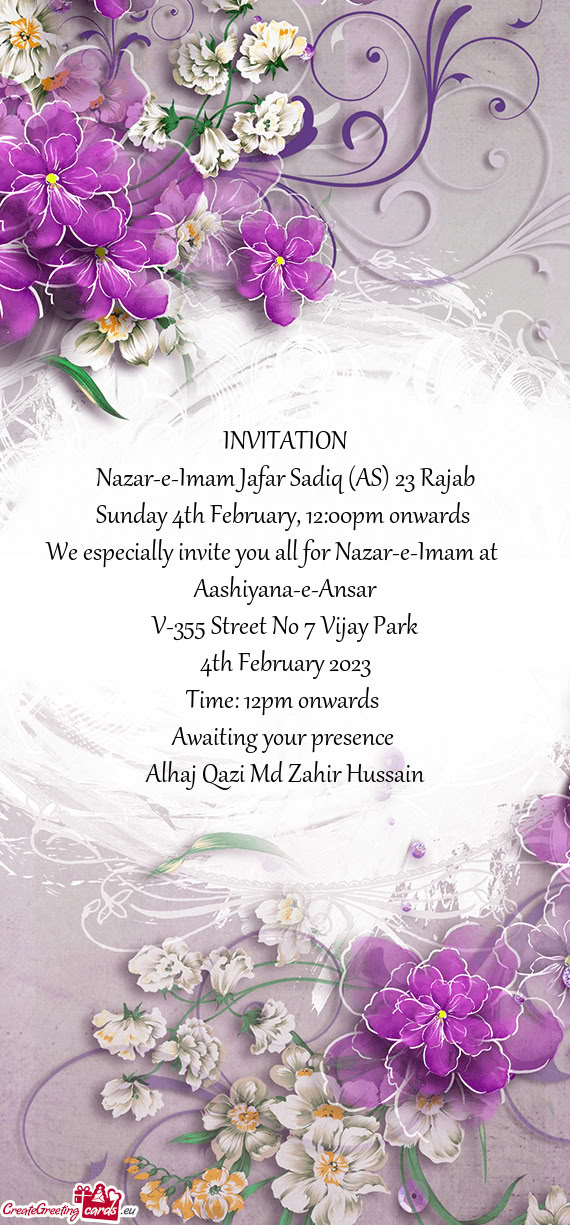 INVITATION
Nazar-e-Imam Jafar Sadiq (AS) 23 Rajab
Sunday 4th February, 12:00pm onwards
We especially invite you all for Nazar-e-Imam at
Aashiyana-e-Ansar
V-355 Street No 7 Vijay Park
4th February 2023
Time: 12pm onwards
Awaiting your presence
Alhaj Qazi Md Zahir Hussain

CreateGreeting cards.eu